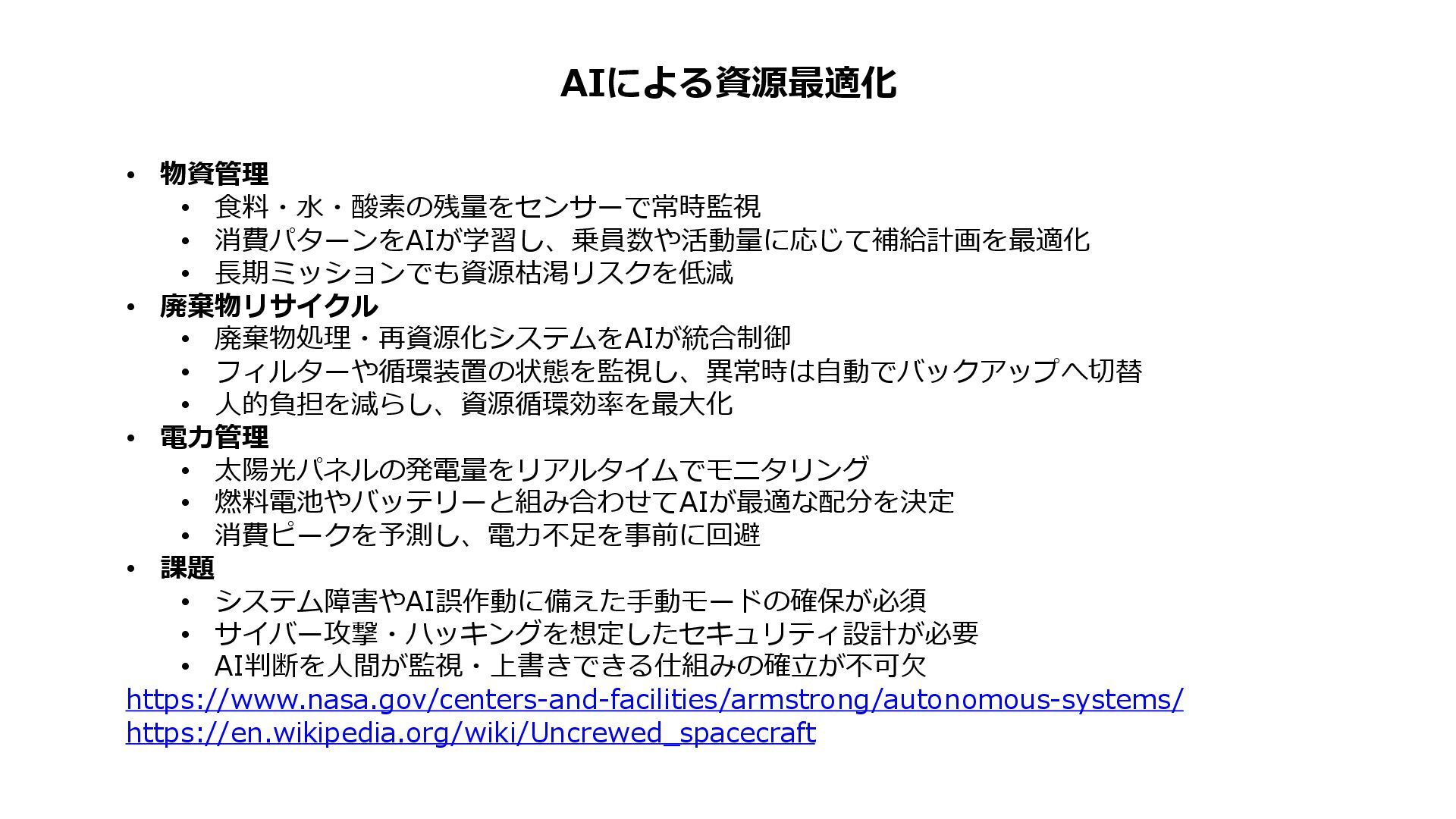 AIによる資源最適化

• 物資管理
• 食料・水・酸素の残量をセンサーで常時監視
• 消費パターンをAIが学習し、乗員数や活動量に応じて補給計画を最適化
• 長期ミッションでも資源枯渇リスクを低減
• 廃棄物リサイクル
• 廃棄物処理・再資源化システムをAIが統合制御
• フィルターや循環装置の状態を監視し、異常時は自動でバックアップへ切替
• 人的負担を減らし、資源循環効率を最大化
• 電力管理
• 太陽光パネルの発電量をリアルタイムでモニタリング
• 燃料電池やバッテリーと組み合わせてAIが最適な配分を決定
• 消費ピークを予測し、電力不足を事前に回避
• 課題
• システム障害やAI誤作動に備えた手動モードの確保が必須
• サイバー攻撃・ハッキングを想定したセキュリティ設計が必要
• AI判断を人間が監視・上書きできる仕組みの確立が不可欠
https://www.nasa.gov/centers-and-facilities/armstrong/autonomous-systems/
https://en.wikipedia.org/wiki/Uncrewed_spacecraft